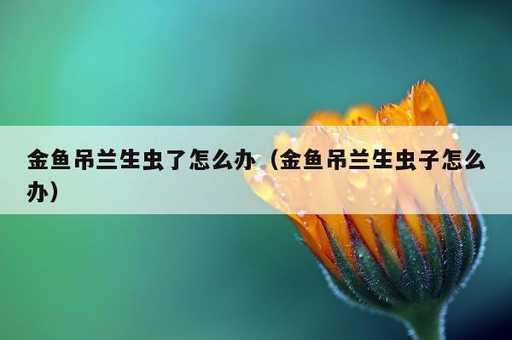 金鱼吊兰生虫了怎么办（金鱼吊兰生虫子怎么办）